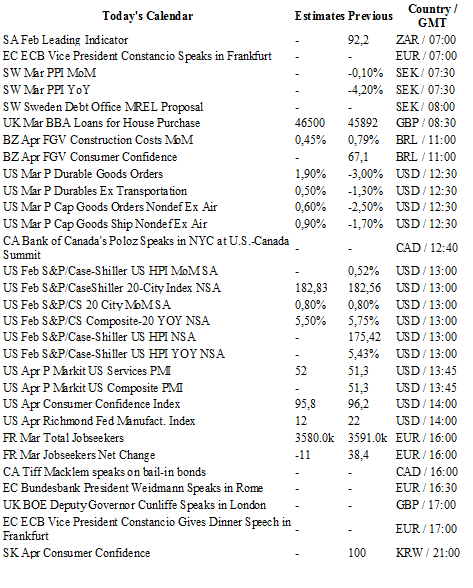 | Today's Calendar | Estimates | Previous | Country / GMT |
|---|---|---|---|
| SA Feb Leading Indicator | - | 92,2 | ZAR / 07:00 |
| EC ECB Vice President Constancio Speaks in Frankfurt | - | - | EUR / 07:00 |
| SW Mar PPI MoM | - | -0,10% | SEK / 07:30 |
| SW Mar PPI YoY | - | -4,20% | SEK / 07:30 |
| SW Sweden Debt Office MREL Proposal | - | - | SEK / 08:00 |
| UK Mar BBA Loans for House Purchase | 46500 | 45892 | GBP / 08:30 |
| BZ Apr FGV Construction Costs MoM | 0,45% | 0,79% | BRL / 11:00 |
| BZ Apr FGV Consumer Confidence | - | 67,1 | BRL / 11:00 |
| US Mar P Durable Goods Orders | 1,90% | -3,00% | USD / 12:30 |
| US Mar P Durables Ex Transportation | 0,50% | -1,30% | USD / 12:30 |
| US Mar P Cap Goods Orders Nondef Ex Air | 0,60% | -2,50% | USD / 12:30 |
| US Mar P Cap Goods Ship Nondef Ex Air | 0,90% | -1,70% | USD / 12:30 |
| CA Bank of Canada's Poloz Speaks in NYC at U.S.-Canada Summit | - | - | CAD / 12:40 |
| US Feb S&P/Case-Shiller US HPI MoM SA | - | 0,52% | USD / 13:00 |
| US Feb S&P/CaseShiller 20-City Index NSA | 182,83 | 182,56 | USD / 13:00 |
| US Feb S&P/CS 20 City MoM SA | 0,80% | 0,80% | USD / 13:00 |
| US Feb S&P/CS Composite-20 YOY NSA | 5,50% | 5,75% | USD / 13:00 |
| US Feb S&P/Case-Shiller US HPI NSA | - | 175,42 | USD / 13:00 |
| US Feb S&P/Case-Shiller US HPI YOY NSA | - | 5,43% | USD / 13:00 |
| US Apr P Markit US Services PMI | 52 | 51,3 | USD / 13:45 |
| US Apr P Markit US Composite PMI | - | 51,3 | USD / 13:45 |
| US Apr Consumer Confidence Index | 95,8 | 96,2 | USD / 14:00 |
| US Apr Richmond Fed Manufact. Index | 12 | 22 | USD / 14:00 |
| FR Mar Total Jobseekers | 3580.0k | 3591.0k | EUR / 16:00 |
| FR Mar Jobseekers Net Change | -11 | 38,4 | EUR / 16:00 |
| CA Tiff Macklem speaks on bail-in bonds | - | - | CAD / 16:00 |
| EC Bundesbank President Weidmann Speaks in Rome | - | - | EUR / 16:30 |
| UK BOE Deputy Governor Cunliffe Speaks in London | - | - | GBP / 17:00 |
| EC ECB Vice President Constancio Gives Dinner Speech in Frankfurt | - | - | EUR / 17:00 |
| SK Apr Consumer Confidence | - | 100 | KRW / 21:00 |